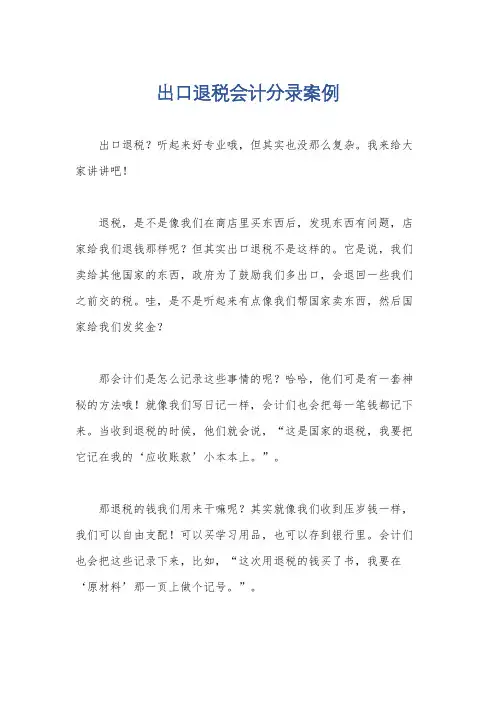 出口退税会计分录案例

出口退税？听起来好专业哦，但其实也没那么复杂。我来给大家讲讲吧！

退税，是不是像我们在商店里买东西后，发现东西有问题，店家给我们退钱那样呢？但其实出口退税不是这样的。它是说，我们卖给其他国家的东西，政府为了鼓励我们多出口，会退回一些我们之前交的税。哇，是不是听起来有点像我们帮国家卖东西，然后国家给我们发奖金？

那会计们是怎么记录这些事情的呢？哈哈，他们可是有一套神秘的方法哦！就像我们写日记一样，会计们也会把每一笔钱都记下来。当收到退税的时候，他们就会说，“这是国家的退税，我要把它记在我的‘应收账款’小本本上。”。

那退税的钱我们用来干嘛呢？其实就像我们收到压岁钱一样，我们可以自由支配！可以买学习用品，也可以存到银行里。会计们也会把这些记录下来，比如，“这次用退税的钱买了书，我要在‘原材料’那一页上做个记号。”。